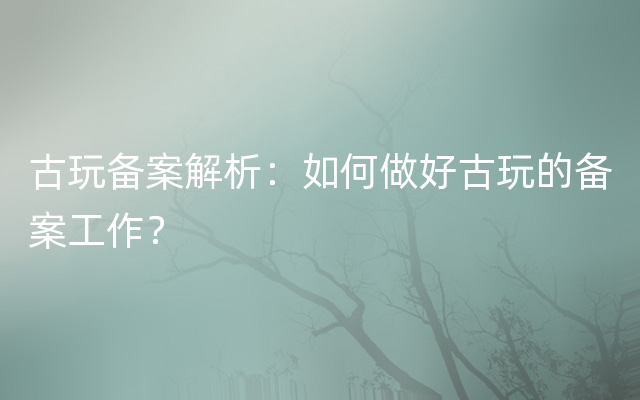 古玩备案解析：如何做好古玩的备案工作？